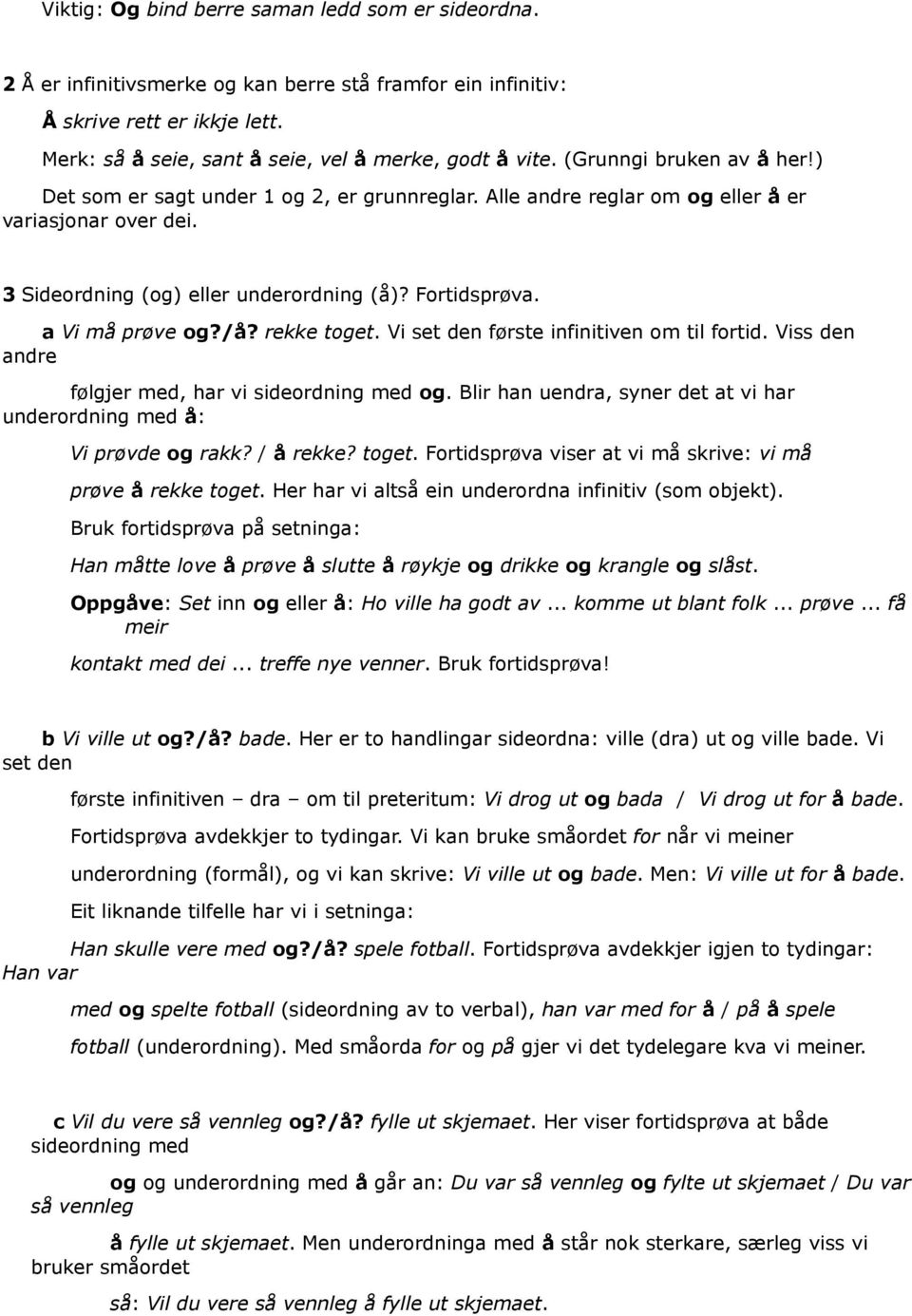 Viktig: Og bind berre saman ledd som er sideordna.

2 Å er infinitivsmerke og kan berre stå framfor ein infinitiv:

Å skrive rett er ikkje lett.

Merk: så å seie, sant å seie, vel å merke, godt å vite. (Grunngi bruken av å her!)

Det som er sagt under 1 og 2, er grunnreglar. Alle andre reglar om og eller å er variasjonar over dei.

3 Sideordning (og) eller underordning (å)? Fortidsprøva.

a Vi må prøve og?/å? rekke toget. Vi set den første infinitiven om til fortid. Viss den andre følgjer med, har vi sideordning med og. Blir han uendra, syner det at vi har underordning med å:

Vi prøvde og rakk? / å rekke? toget. Fortidsprøva viser at vi må skrive: vi må prøve å rekke toget. Her har vi altså ein underordna infinitiv (som objekt).

Bruk fortidsprøva på setninga:

Han måtte love å prøve å slutte å røykje og drikke og krangle og slåst.

Oppgåve: Set inn og eller å: Ho ville ha godt av ... komme ut blant folk ... prøve ... få meir kontakt med dei ... treffe nye venner. Bruk fortidsprøva!

b Vi ville ut og?/å? bade. Her er to handlingar sideordna: ville (dra) ut og ville bade. Vi set den første infinitiven – dra – om til preteritum: Vi drog ut og bada / Vi drog ut for å bade.

Fortidsprøva avdekkjer to tydingar. Vi kan bruke småordet for når vi meiner underordning (formål), og vi kan skrive: Vi ville ut og bade. Men: Vi ville ut for å bade.

Eit liknande tilfelle har vi i setninga:

Han skulle vere med og?/å? spele fotball. Fortidsprøva avdekkjer igjen to tydingar: Han var med og spelte fotball (sideordning av to verbal), han var med for å / på å spele fotball (underordning). Med småorda for og på gjer vi det tydelegare kva vi meiner.

c Vil du vere så vennleg og?/å? fylle ut skjemaet. Her viser fortidsprøva at både sideordning med og og underordning med å går an: Du var så vennleg og fylte ut skjemaet / Du var så vennleg å fylle ut skjemaet. Men underordninga med å står nok sterkare, særleg viss vi bruker småordet så: Vil du vere så vennleg å fylle ut skjemaet.